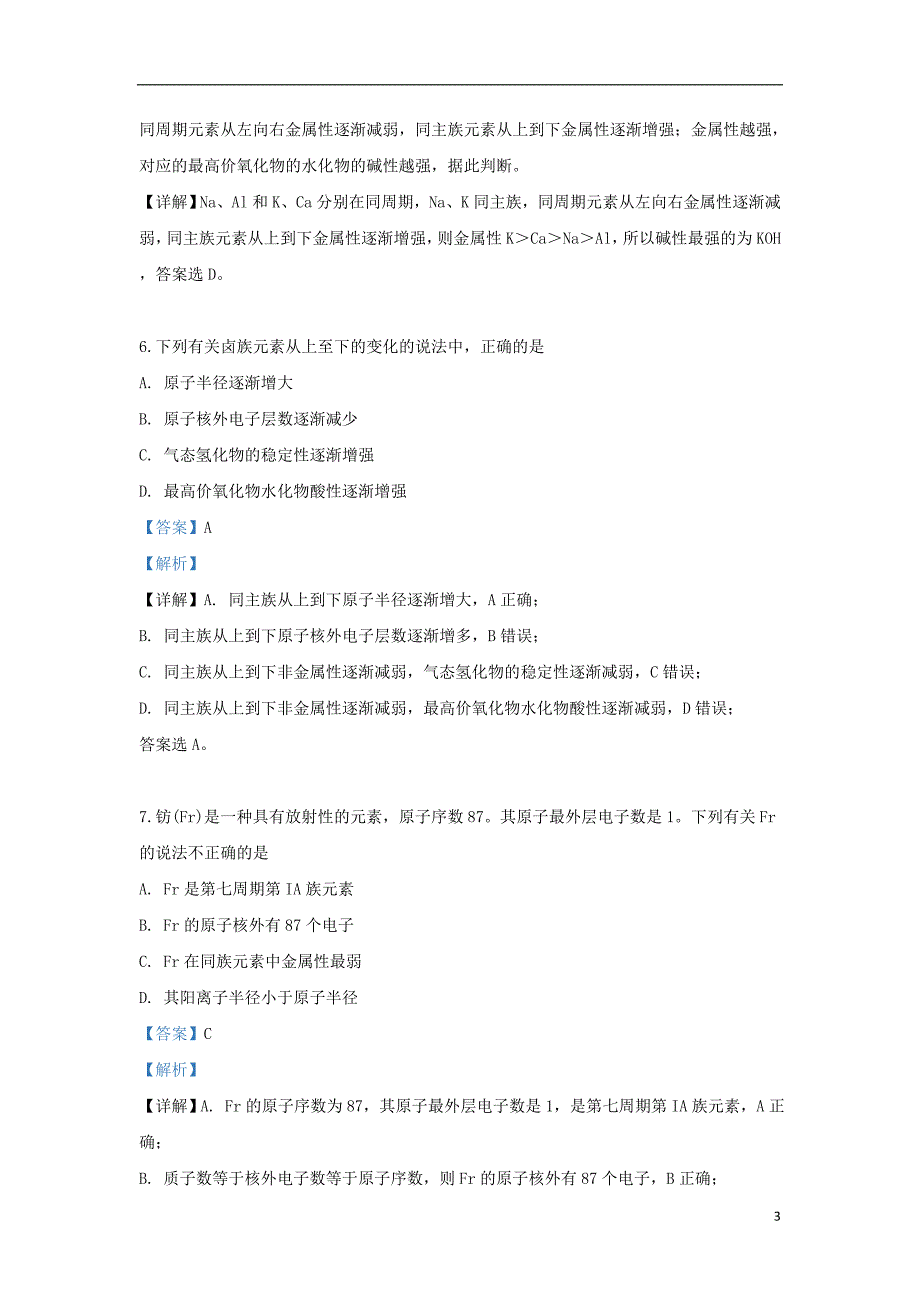 同周期元素从左向右金属性逐渐减弱，同主族元素从上到下金属性逐渐增强；金属性越强，对应的最高价氧化物的水化物的碱性越强，据此判断。

【详解】Na、Al 和 K、Ca 分别在同周期，Na、K 同主族，同周期元素从左向右金属性逐渐减弱，同主族元素从上到下金属性逐渐增强，则金属性 K＞Ca＞Na＞Al，所以碱性最强的为 KOH，答案选 D。

6.下列有关卤族元素从上至下的变化的说法中，正确的是

A. 原子半径逐渐增大

B. 原子核外电子层数逐渐减少

C. 气态氢化物的稳定性逐渐增强

D. 最高价氧化物水化物酸性逐渐增强

【答案】A

【解析】

【详解】A. 同主族从上到下原子半径逐渐增大，A 正确；

B. 同主族从上到下原子核外电子层数逐渐增多，B 错误；

C. 同主族从上到下非金属性逐渐减弱，气态氢化物的稳定性逐渐减弱，C 错误；

D. 同主族从上到下非金属性逐渐减弱，最高价氧化物水化物酸性逐渐减弱，D 错误；

答案选 A。

7.钫(Fr)是一种具有放射性的元素，原子序数 87。其原子最外层电子数是 1。下列有关 Fr 的说法不正确的是

A. Fr 是第七周期第 IA 族元素

B. Fr 的原子核外有 87 个电子

C. Fr 在同族元素中金属性最弱

D. 其阳离子半径小于原子半径

【答案】C

【解析】

【详解】A. Fr 的原子序数为 87，其原子最外层电子数是 1，是第七周期第 IA 族元素，A 正确；

B. 质子数等于核外电子数等于原子序数，则 Fr 的原子核外有 87 个电子，B 正确；

3